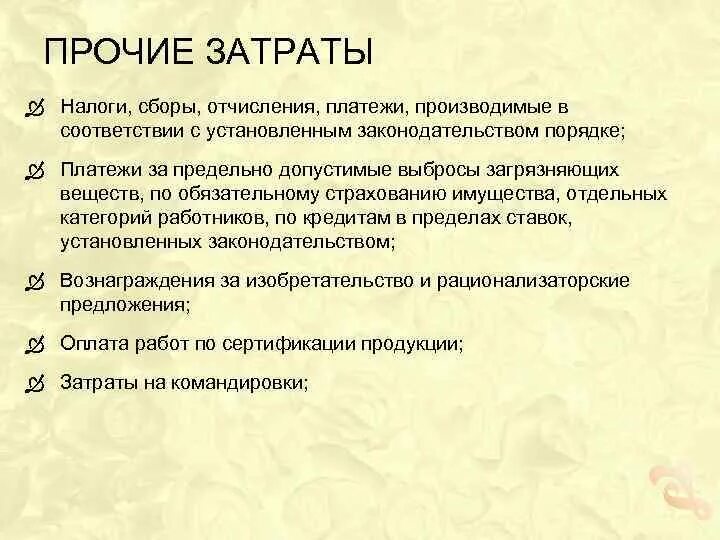 ПРОЧИЕ ЗАТРАТЫ

Налоги, сборы, отчисления, платежи, производимые в соответствии с установленным законодательством порядке;

Платежи за предельно допустимые выбросы загрязняющих веществ, по обязательному страхованию имущества, отдельных категорий работников, по кредитам в пределах ставок, установленных законодательством;

Вознаграждения за изобретательство и рационализаторские предложения;

Оплата работ по сертификации продукции;

Затраты на командировки;